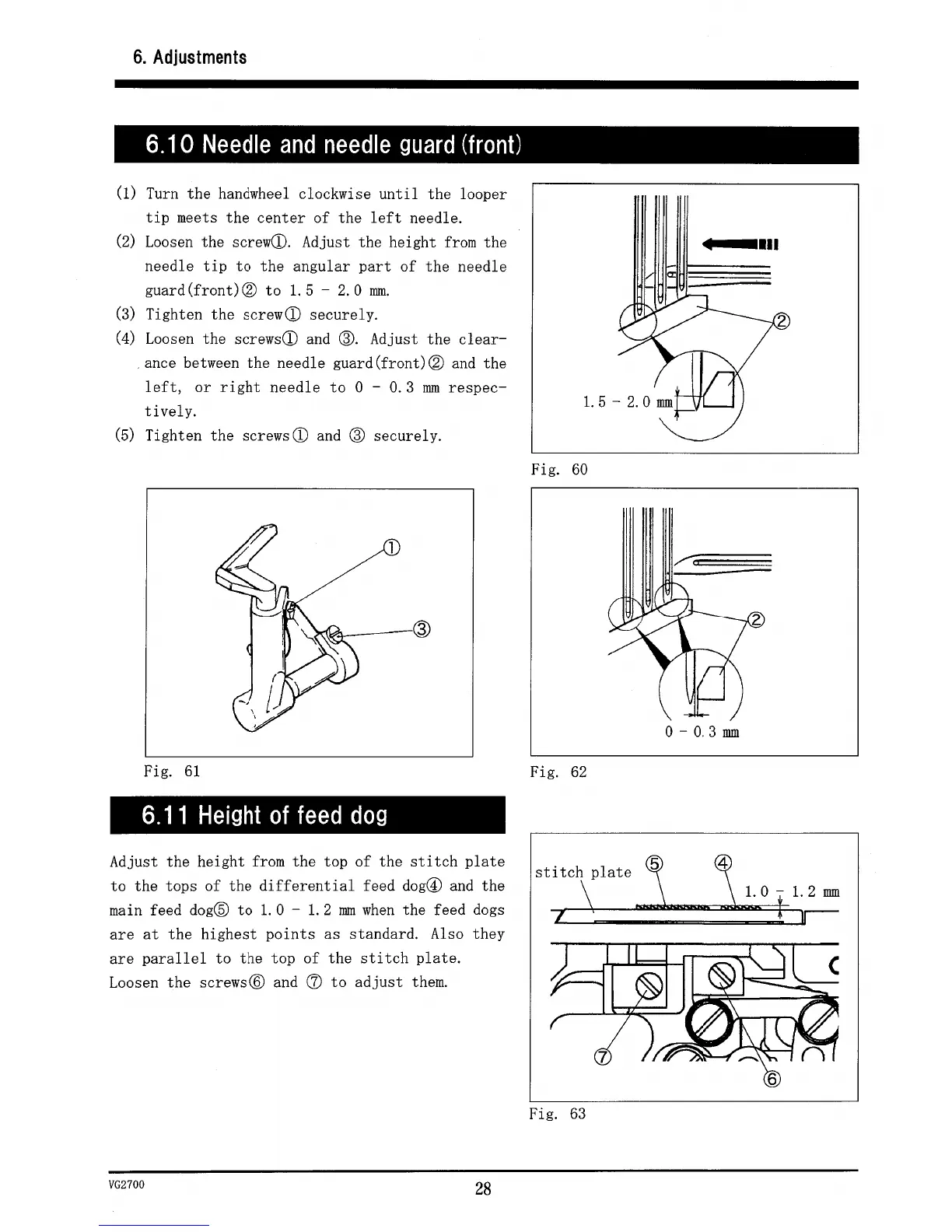 6. Adjustments

6.10 Needle and needle guard (front)

(1) Turn the handwheel clockwise until the looper tip meets the center of the left needle.
(2) Loosen the screw①. Adjust the height from the needle tip to the angular part of the needle guard(front)② to 1.5 - 2.0 mm.
(3) Tighten the screw① securely.
(4) Loosen the screws① and ③. Adjust the clearance between the needle guard(front)② and the left, or right needle to 0 - 0.3 mm respectively.
(5) Tighten the screws① and ③ securely.

②
1.5 - 2.0 mm
Fig. 60

①
③
Fig. 61

②
0 - 0.3 mm
Fig. 62

6.11 Height of feed dog

Adjust the height from the top of the stitch plate to the tops of the differential feed dog④ and the main feed dog⑤ to 1.0 - 1.2 mm when the feed dogs are at the highest points as standard. Also they are parallel to the top of the stitch plate. Loosen the screws⑥ and ⑦ to adjust them.

stitch plate ⑤ ④
1.0 - 1.2 mm
⑦
⑥
Fig. 63

VG2700
28